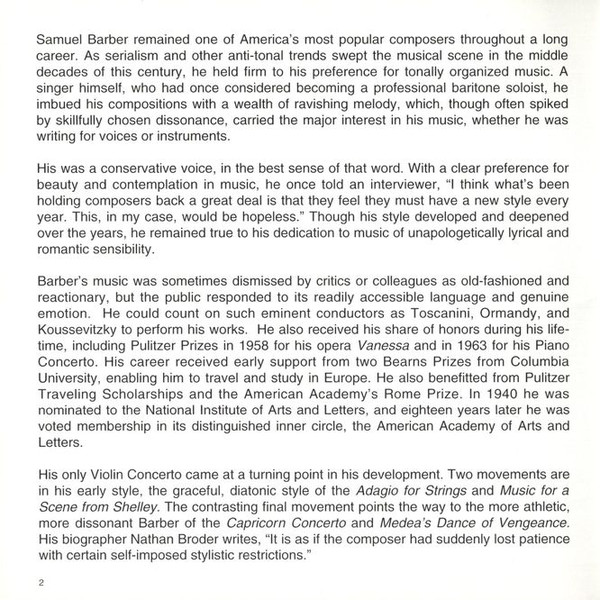 Samuel Barber remained one of America's most popular composers throughout a long career. As serialism and other anti-tonal trends swept the musical scene in the middle decades of this century, he held firm to his preference for tonally organized music. A singer himself, who had once considered becoming a professional baritone soloist, he imbued his compositions with a wealth of ravishing melody, which, though often spiked by skillfully chosen dissonance, carried the major interest in his music, whether he was writing for voices or instruments.

His was a conservative voice, in the best sense of that word. With a clear preference for beauty and contemplation in music, he once told an interviewer, "I think what's been holding composers back a great deal is that they feel they must have a new style every year. This, in my case, would be hopeless." Though his style developed and deepened over the years, he remained true to his dedication to music of unapologetically lyrical and romantic sensibility.

Barber's music was sometimes dismissed by critics or colleagues as old-fashioned and reactionary, but the public responded to its readily accessible language and genuine emotion. He could count on such eminent conductors as Toscanini, Ormandy, and Koussevitzky to perform his works. He also received his share of honors during his lifetime, including Pulitzer Prizes in 1958 for his opera Vanessa and in 1963 for his Piano Concerto. His career received early support from two Bearns Prizes from Columbia University, enabling him to travel and study in Europe. He also benefitted from Pulitzer Traveling Scholarships and the American Academy's Rome Prize. In 1940 he was nominated to the National Institute of Arts and Letters, and eighteen years later he was voted membership in its distinguished inner circle, the American Academy of Arts and Letters.

His only Violin Concerto came at a turning point in his development. Two movements are in his early style, the graceful, diatonic style of the Adagio for Strings and Music for a Scene from Shelley. The contrasting final movement points the way to the more athletic, more dissonant Barber of the Capricorn Concerto and Medea's Dance of Vengeance. His biographer Nathan Broder writes, "It is as if the composer had suddenly lost patience with certain self-imposed stylistic restrictions."

2